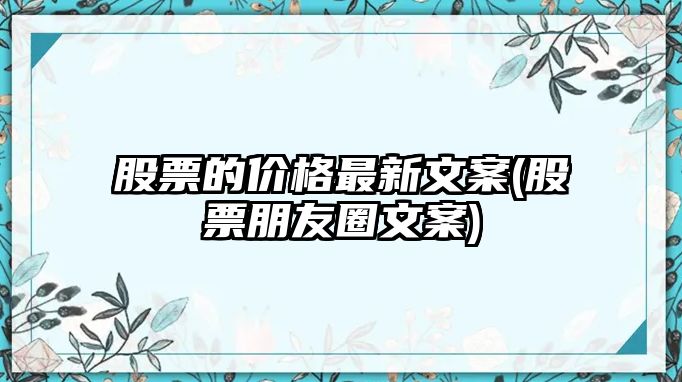 股票的价格最新文案(股票朋友圈文案)